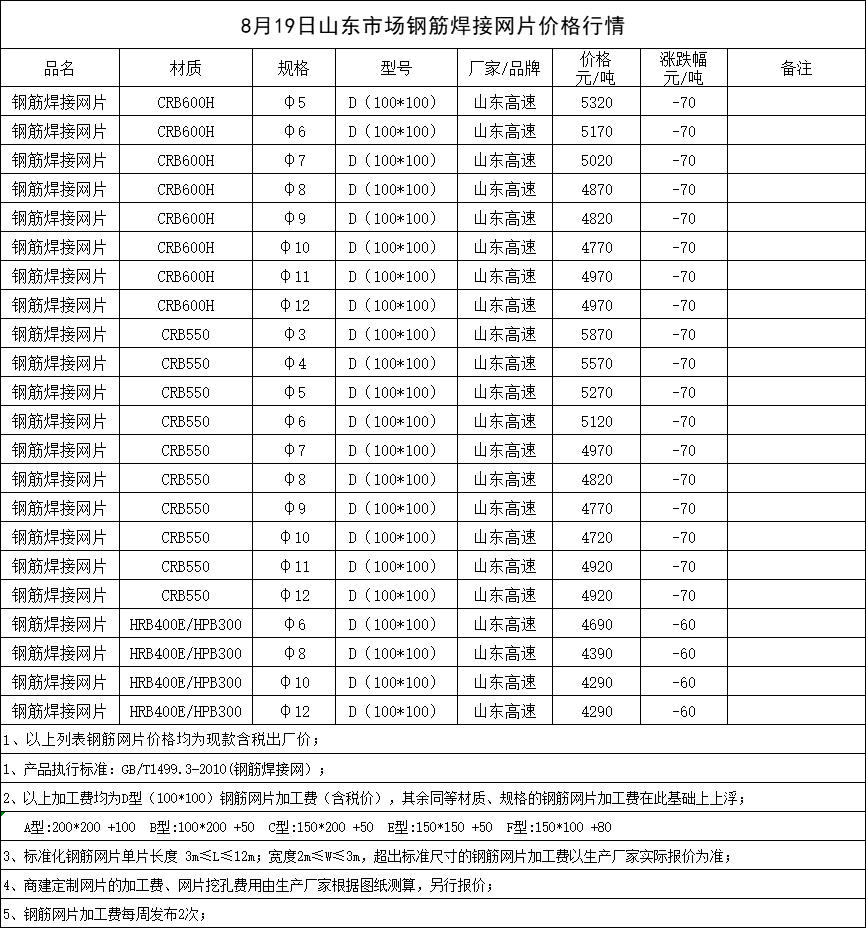 8月19日山东市场钢筋焊接网片价格行情

| 品名 | 材质 | 规格 | 型号 | 厂家/品牌 | 价格 元/吨 | 涨跌幅 元/吨 | 备注 |
|---|---|---|---|---|---|---|---|
| 钢筋焊接网片 | CRB600H | Φ5 | D（100*100） | 山东高速 | 5320 | -70 | |
| 钢筋焊接网片 | CRB600H | Φ6 | D（100*100） | 山东高速 | 5170 | -70 | |
| 钢筋焊接网片 | CRB600H | Φ7 | D（100*100） | 山东高速 | 5020 | -70 | |
| 钢筋焊接网片 | CRB600H | Φ8 | D（100*100） | 山东高速 | 4870 | -70 | |
| 钢筋焊接网片 | CRB600H | Φ9 | D（100*100） | 山东高速 | 4820 | -70 | |
| 钢筋焊接网片 | CRB600H | Φ10 | D（100*100） | 山东高速 | 4770 | -70 | |
| 钢筋焊接网片 | CRB600H | Φ11 | D（100*100） | 山东高速 | 4970 | -70 | |
| 钢筋焊接网片 | CRB600H | Φ12 | D（100*100） | 山东高速 | 4970 | -70 | |
| 钢筋焊接网片 | CRB550 | Φ3 | D（100*100） | 山东高速 | 5870 | -70 | |
| 钢筋焊接网片 | CRB550 | Φ4 | D（100*100） | 山东高速 | 5570 | -70 | |
| 钢筋焊接网片 | CRB550 | Φ5 | D（100*100） | 山东高速 | 5270 | -70 | |
| 钢筋焊接网片 | CRB550 | Φ6 | D（100*100） | 山东高速 | 5120 | -70 | |
| 钢筋焊接网片 | CRB550 | Φ7 | D（100*100） | 山东高速 | 4970 | -70 | |
| 钢筋焊接网片 | CRB550 | Φ8 | D（100*100） | 山东高速 | 4820 | -70 | |
| 钢筋焊接网片 | CRB550 | Φ9 | D（100*100） | 山东高速 | 4770 | -70 | |
| 钢筋焊接网片 | CRB550 | Φ10 | D（100*100） | 山东高速 | 4720 | -70 | |
| 钢筋焊接网片 | CRB550 | Φ11 | D（100*100） | 山东高速 | 4920 | -70 | |
| 钢筋焊接网片 | CRB550 | Φ12 | D（100*100） | 山东高速 | 4920 | -70 | |
| 钢筋焊接网片 | HRB400E/HPB300 | Φ6 | D（100*100） | 山东高速 | 4690 | -60 | |
| 钢筋焊接网片 | HRB400E/HPB300 | Φ8 | D（100*100） | 山东高速 | 4390 | -60 | |
| 钢筋焊接网片 | HRB400E/HPB300 | Φ10 | D（100*100） | 山东高速 | 4290 | -60 | |
| 钢筋焊接网片 | HRB400E/HPB300 | Φ12 | D（100*100） | 山东高速 | 4290 | -60 | |

1、以上列表钢筋网片价格均为现款含税出厂价；
1、产品执行标准：GB/T1499.3-2010(钢筋焊接网）；
2、以上加工费均为D型（100*100）钢筋网片加工费（含税价），其余同等材质、规格的钢筋网片加工费在此基础上上浮；
A型:200*200 +100 B型:100*200 +50 C型:150*200 +50 E型:150*150 +50 F型:150*100 +80
3、标准化钢筋网片单片长度 3m≤L≤12m；宽度2m≤W≤3m，超出标准尺寸的钢筋网片加工费以生产厂家实际报价为准；
4、商建定制网片的加工费、网片挖孔费用由生产厂家根据图纸测算，另行报价；
5、钢筋网片加工费每周发布2次；